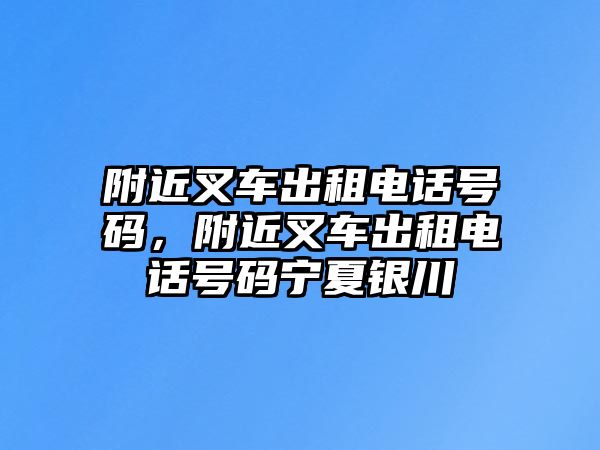 附近叉车出租电话号码，附近叉车出租电话号码宁夏银川